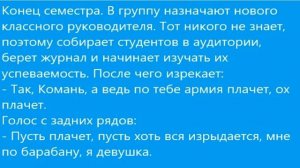 Конец семестра. В группу назначают нового классного руководителя. Тот никого не знает, поэтому собирает студентов в аудитории, берет журнал и начинает изучать их успеваемость. После чего изрекает:
- Так, Комань, а ведь по тебе армия плачет, ох плачет.
Голос с задних рядов:
- Пусть плачет, пусть хоть вся изрыдается, мне по барабану, я девушка.